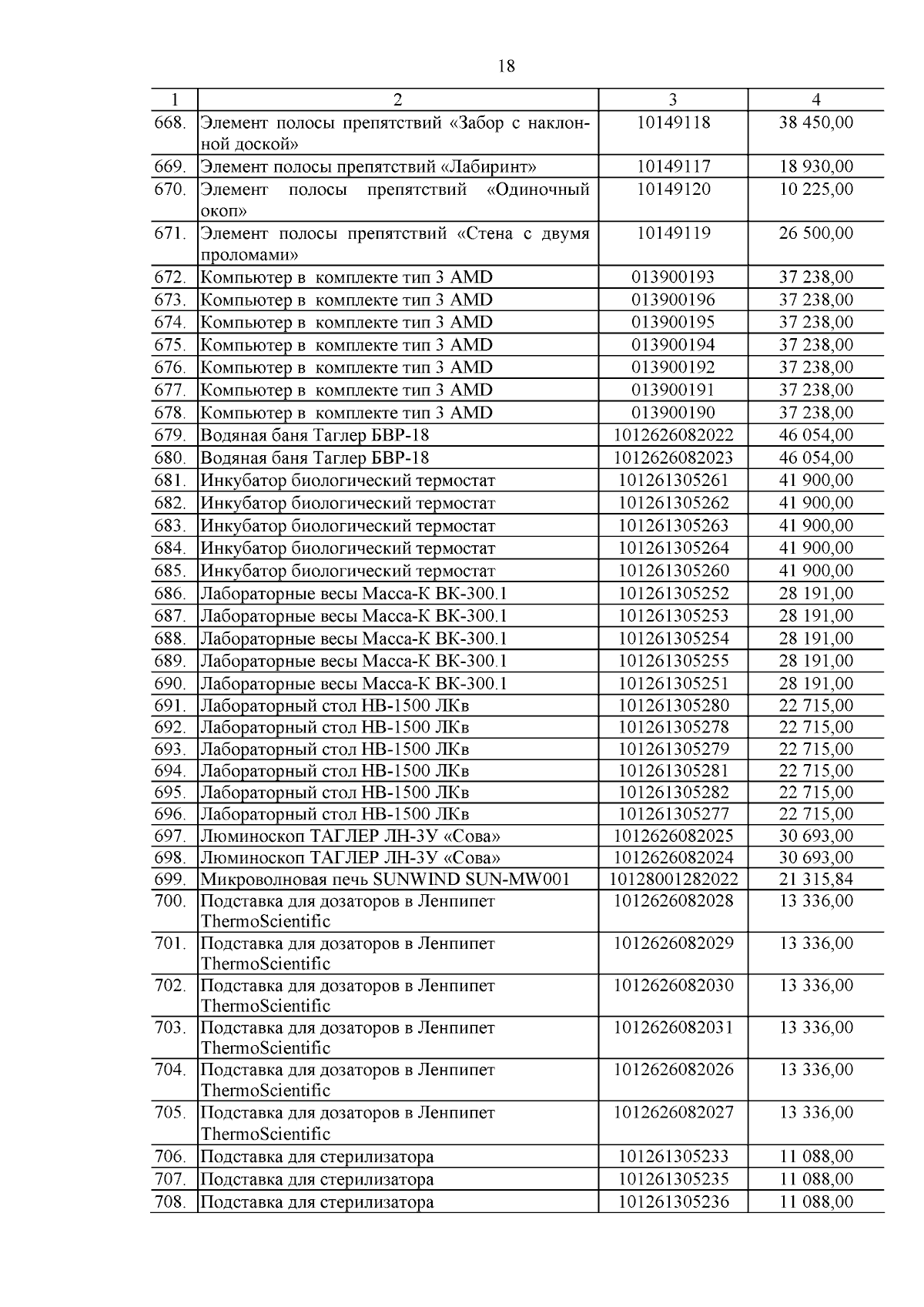 18

| 1 | 2 | 3 | 4 |
|---|---|---|---|
| 668. | Элемент полосы препятствий «Забор с наклонной доской» | 10149118 | 38 450,00 |
| 669. | Элемент полосы препятствий «Лабиринт» | 10149117 | 18 930,00 |
| 670. | Элемент полосы препятствий «Одиночный окоп» | 10149120 | 10 225,00 |
| 671. | Элемент полосы препятствий «Стена с двумя проломами» | 10149119 | 26 500,00 |
| 672. | Компьютер в комплекте тип 3 AMD | 013900193 | 37 238,00 |
| 673. | Компьютер в комплекте тип 3 AMD | 013900196 | 37 238,00 |
| 674. | Компьютер в комплекте тип 3 AMD | 013900195 | 37 238,00 |
| 675. | Компьютер в комплекте тип 3 AMD | 013900194 | 37 238,00 |
| 676. | Компьютер в комплекте тип 3 AMD | 013900192 | 37 238,00 |
| 677. | Компьютер в комплекте тип 3 AMD | 013900191 | 37 238,00 |
| 678. | Компьютер в комплекте тип 3 AMD | 013900190 | 37 238,00 |
| 679. | Водяная баня Таглер БВР-18 | 1012626082022 | 46 054,00 |
| 680. | Водяная баня Таглер БВР-18 | 1012626082023 | 46 054,00 |
| 681. | Инкубатор биологический термостат | 101261305261 | 41 900,00 |
| 682. | Инкубатор биологический термостат | 101261305262 | 41 900,00 |
| 683. | Инкубатор биологический термостат | 101261305263 | 41 900,00 |
| 684. | Инкубатор биологический термостат | 101261305264 | 41 900,00 |
| 685. | Инкубатор биологический термостат | 101261305260 | 41 900,00 |
| 686. | Лабораторные весы Масса-К ВК-300.1 | 101261305252 | 28 191,00 |
| 687. | Лабораторные весы Масса-К ВК-300.1 | 101261305253 | 28 191,00 |
| 688. | Лабораторные весы Масса-К ВК-300.1 | 101261305254 | 28 191,00 |
| 689. | Лабораторные весы Масса-К ВК-300.1 | 101261305255 | 28 191,00 |
| 690. | Лабораторные весы Масса-К ВК-300.1 | 101261305251 | 28 191,00 |
| 691. | Лабораторный стол НВ-1500 ЛКв | 101261305280 | 22 715,00 |
| 692. | Лабораторный стол НВ-1500 ЛКв | 101261305278 | 22 715,00 |
| 693. | Лабораторный стол НВ-1500 ЛКв | 101261305279 | 22 715,00 |
| 694. | Лабораторный стол НВ-1500 ЛКв | 101261305281 | 22 715,00 |
| 695. | Лабораторный стол НВ-1500 ЛКв | 101261305282 | 22 715,00 |
| 696. | Лабораторный стол НВ-1500 ЛКв | 101261305277 | 22 715,00 |
| 697. | Люминоскоп ТАГЛЕР ЛН-3У «Сова» | 1012626082025 | 30 693,00 |
| 698. | Люминоскоп ТАГЛЕР ЛН-3У «Сова» | 1012626082024 | 30 693,00 |
| 699. | Микроволновая печь SUNWIND SUN-MW001 | 10128001282022 | 21 315,84 |
| 700. | Подставка для дозаторов в Ленпипет ThermoScientific | 1012626082028 | 13 336,00 |
| 701. | Подставка для дозаторов в Ленпипет ThermoScientific | 1012626082029 | 13 336,00 |
| 702. | Подставка для дозаторов в Ленпипет ThermoScientific | 1012626082030 | 13 336,00 |
| 703. | Подставка для дозаторов в Ленпипет ThermoScientific | 1012626082031 | 13 336,00 |
| 704. | Подставка для дозаторов в Ленпипет ThermoScientific | 1012626082026 | 13 336,00 |
| 705. | Подставка для дозаторов в Ленпипет ThermoScientific | 1012626082027 | 13 336,00 |
| 706. | Подставка для стерилизатора | 101261305233 | 11 088,00 |
| 707. | Подставка для стерилизатора | 101261305235 | 11 088,00 |
| 708. | Подставка для стерилизатора | 101261305236 | 11 088,00 |